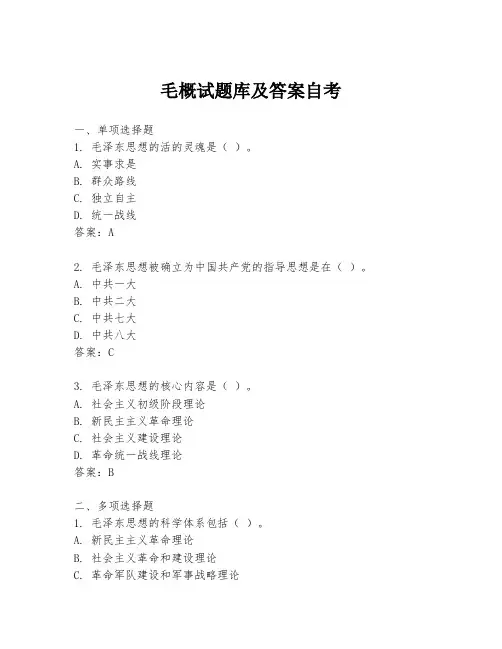 毛概试题库及答案自考

一、单项选择题
1. 毛泽东思想的活的灵魂是（ ）。
A. 实事求是
B. 群众路线
C. 独立自主
D. 统一战线
答案：A

2. 毛泽东思想被确立为中国共产党的指导思想是在（ ）。
A. 中共一大
B. 中共二大
C. 中共七大
D. 中共八大
答案：C

3. 毛泽东思想的核心内容是（ ）。
A. 社会主义初级阶段理论
B. 新民主主义革命理论
C. 社会主义建设理论
D. 革命统一战线理论
答案：B

二、多项选择题
1. 毛泽东思想的科学体系包括（ ）。
A. 新民主主义革命理论
B. 社会主义革命和建设理论
C. 革命军队建设和军事战略理论